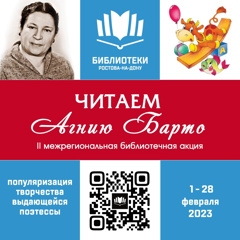 БИБЛИОТЕКИ
РОСТОВА-НА-ДОНУ

А

ЧИТАЕМ
Агнию Барто
II межрегиональная библиотечная акция

популяризация творчества выдающейся поэтессы

1 - 28 февраля 2023